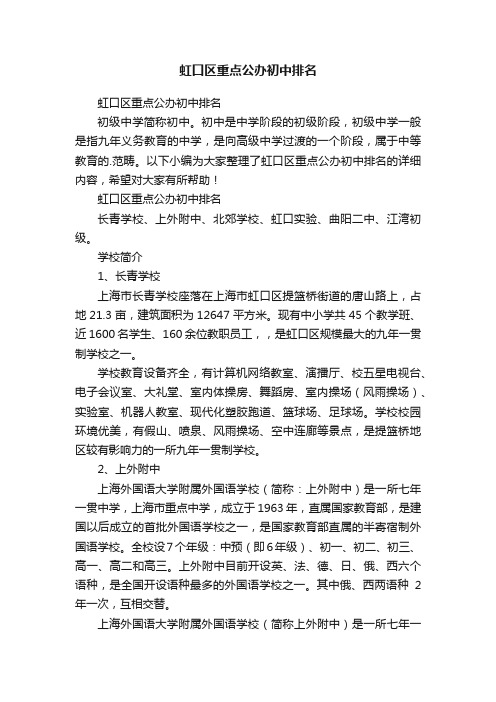 虹口区重点公办初中排名

虹口区重点公办初中排名

初级中学简称初中。初中是中学阶段的初级阶段，初级中学一般是指九年义务教育的中学，是向高级中学过渡的一个阶段，属于中等教育的.范畴。以下小编为大家整理了虹口区重点公办初中排名的详细内容，希望对大家有所帮助！

虹口区重点公办初中排名

长青学校、上外附中、北郊学校、虹口实验、曲阳二中、江湾初级。

学校简介

1、长青学校

上海市长青学校座落在上海市虹口区提篮桥街道的唐山路上，占地 21.3 亩，建筑面积为 12647 平方米。现有中小学共 45 个教学班、近 1600 名学生、160 余位教职员工，，是虹口区规模最大的九年一贯制学校之一。

学校教育设备齐全，有计算机网络教室、演播厅、校五星电视台、电子会议室、大礼堂、室内体操房、舞蹈房、室内操场（风雨操场）、实验室、机器人教室、现代化塑胶跑道、篮球场、足球场。学校校园环境优美，有假山、喷泉、风雨操场、空中连廊等景点，是提篮桥地区较有影响力的一所九年一贯制学校。

2、上外附中

上海外国语大学附属外国语学校（简称：上外附中）是一所七年一贯中学，上海市重点中学，成立于 1963 年，直属国家教育部，是建国以后成立的首批外国语学校之一，是国家教育部直属的半寄宿制外国语学校。全校设 7 个年级：中预（即 6 年级）、初一、初二、初三、高一、高二和高三。上外附中目前开设英、法、德、日、俄、西六个语种，是全国开设语种最多的外国语学校之一。其中俄、西两语种 2 年一次，互相交替。

上海外国语大学附属外国语学校（简称上外附中）是一所七年一